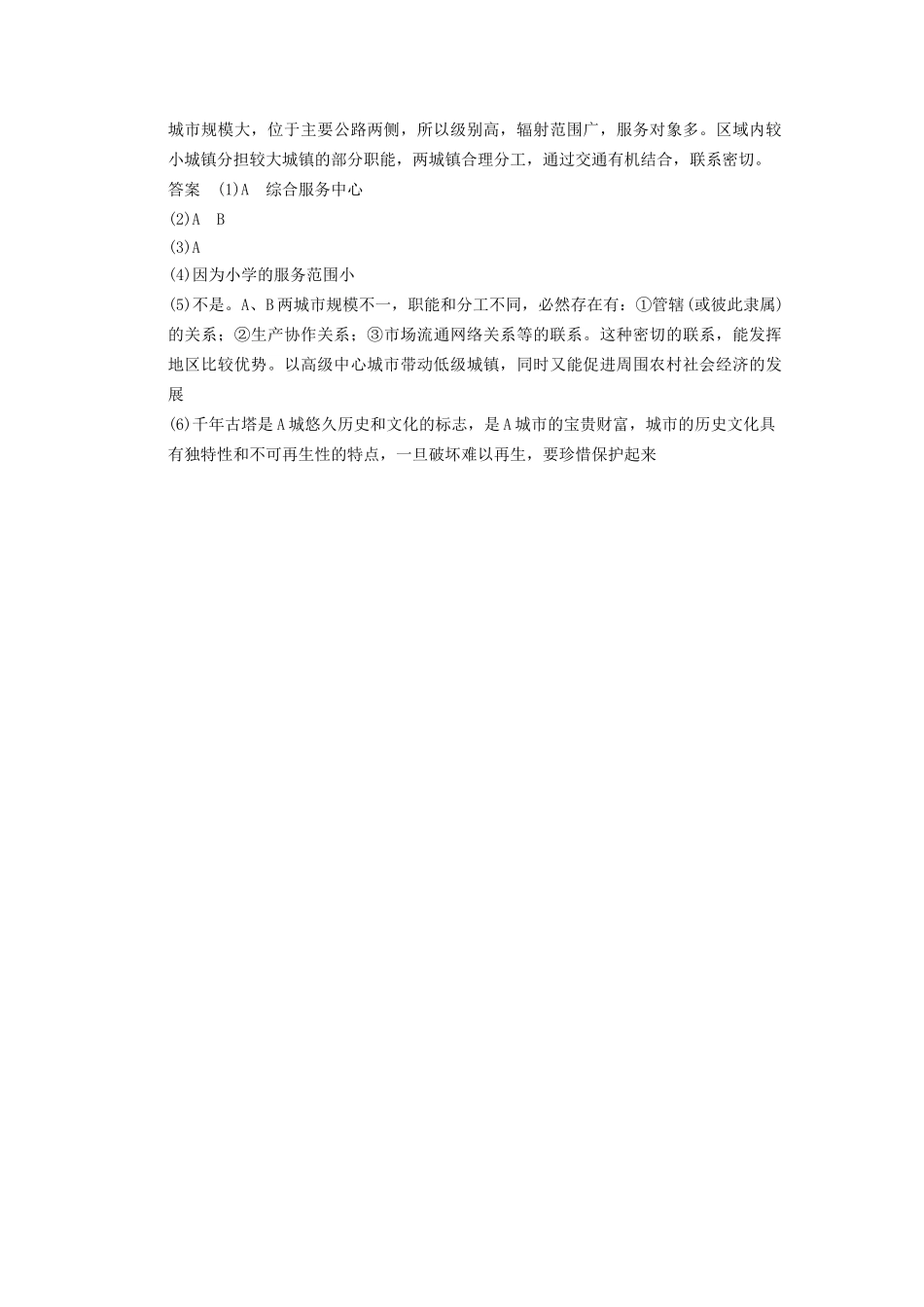 城市规模大，位于主要公路两侧，所以级别高，辐射范围广，服务对象多。区域内较小城镇分担较大城镇的部分职能，两城镇合理分工，通过交通有机结合，联系密切。
答案　(1)A　综合服务中心
(2)A　B
(3)A
(4)因为小学的服务范围小
(5)不是。A、B两城市规模不一，职能和分工不同，必然存在有：①管辖(或彼此隶属)的关系；②生产协作关系；③市场流通网络关系等的联系。这种密切的联系，能发挥地区比较优势。以高级中心城市带动低级城镇，同时又能促进周围农村社会经济的发展
(6)千年古塔是A城悠久历史和文化的标志，是A城市的宝贵财富，城市的历史文化具有独特性和不可再生性的特点，一旦破坏难以再生，要珍惜保护起来